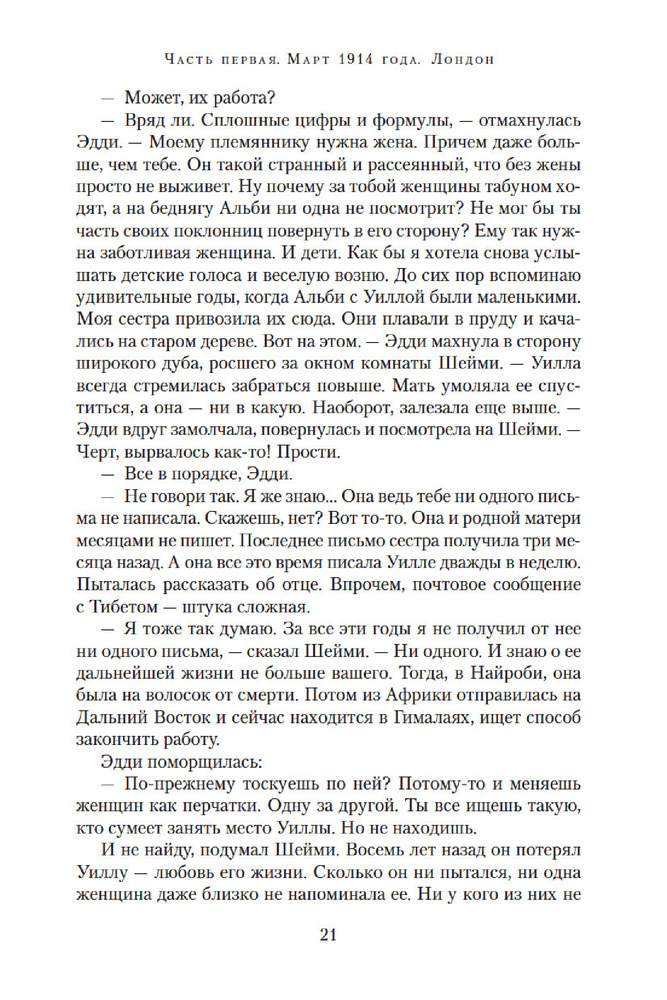 Часть первая. Март 1914 года. Лондон

— Может, их работа?

— Вряд ли. Сплошные цифры и формулы, — отмахнулась Эдди. — Моему племяннику нужна жена. Причем даже больше, чем тебе. Он такой странный и рассеянный, что без жены просто не выживет. Ну почему за тобой женщины табуном ходят, а на беднягу Альби ни одна не посмотрит? Не мог бы ты часть своих поклонниц повернуть в его сторону? Ему так нужна заботливая женщина. И дети. Как бы я хотела снова услышать детские голоса и веселую возню. До сих пор вспоминаю удивительные годы, когда Альби с Уиллой были маленькими. Моя сестра привозила их сюда. Они плавали в пруду и качались на старом дереве. Вот на этом. — Эдди махнула в сторону широкого дуба, росшего за окном комнаты Шейми. — Уилла всегда стремилась забраться повыше. Мать умоляла ее спуститься, а она — ни в какую. Наоборот, залезала еще выше. — Эдди вдруг замолчала, повернулась и посмотрела на Шейми. — Черт, вырвалось как-то! Прости.

— Все в порядке, Эдди.

— Не говори так. Я же знаю... Она ведь тебе ни одного письма не написала. Скажешь, нет? Вот то-то. Она и родной матери месяцами не пишет. Последнее письмо сестра получила три месяца назад. А она все это время писала Уилле дважды в неделю. Пыталась рассказать об отце. Впрочем, почтовое сообщение с Тибетом — штука сложная.

— Я тоже так думаю. За все эти годы я не получил от нее ни одного письма, — сказал Шейми. — Ни одного. И знаю о ее дальнейшей жизни не больше вашего. Тогда, в Найроби, она была на волосок от смерти. Потом из Африки отправилась на Дальний Восток и сейчас находится в Гималаях, ищет способ закончить работу.

Эдди поморщилась:

— По-прежнему тоскуешь по ней? Потому-то и меняешь женщин как перчатки. Одну за другой. Ты все ищешь такую, кто сумеет занять место Уиллы. Но не находишь.

И не найду, подумал Шейми. Восемь лет назад он потерял Уиллу — любовь его жизни. Сколько он ни пытался, ни одна женщина даже близко не напоминала ее. Ни у кого из них не

21